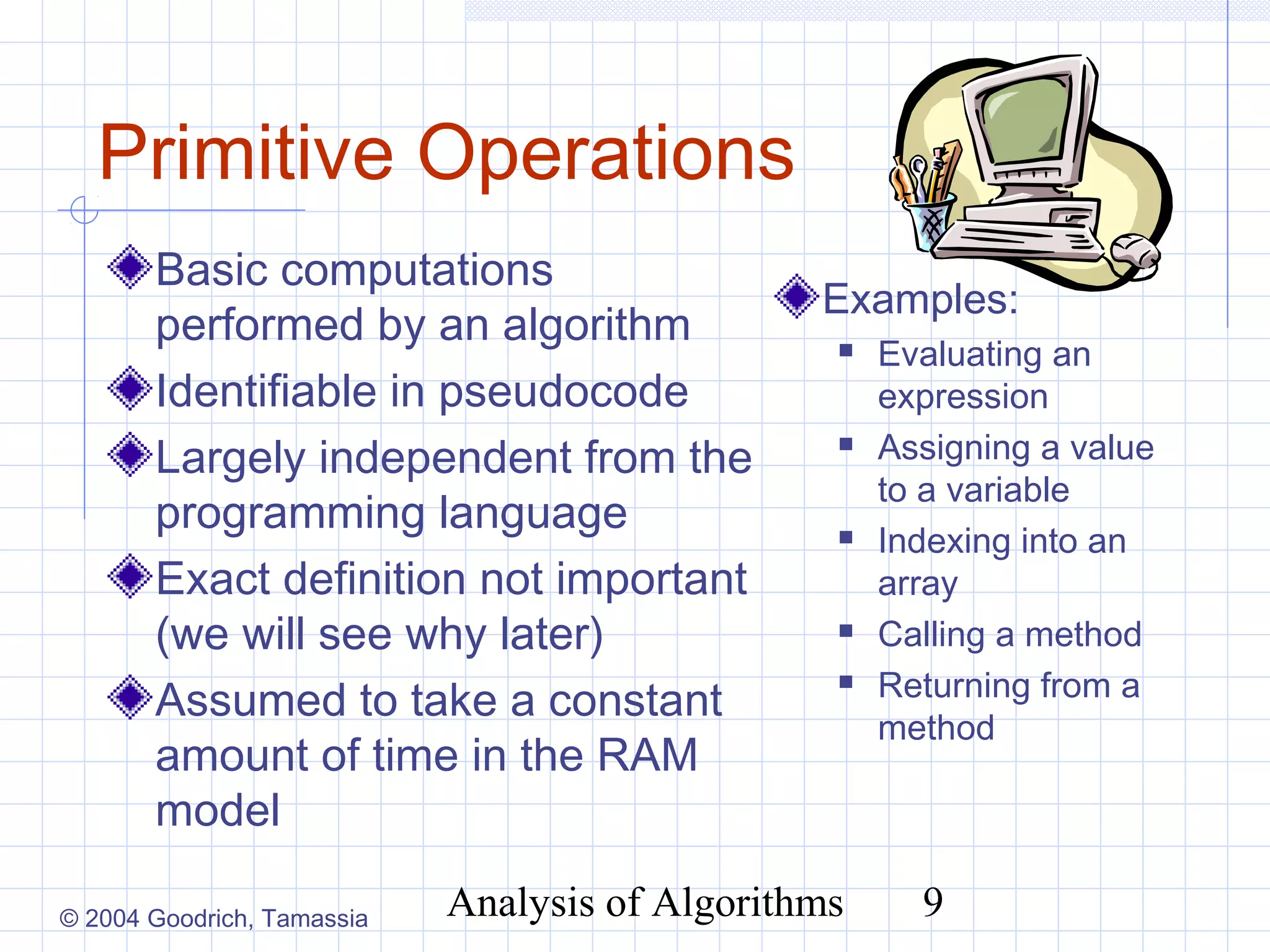 Primitive Operations

Basic computations performed by an algorithm

Identifiable in pseudocode

Largely independent from the programming language

Exact definition not important (we will see why later)

Assumed to take a constant amount of time in the RAM model

Examples:

Evaluating an expression

Assigning a value to a variable

Indexing into an array

Calling a method

Returning from a method

© 2004 Goodrich, Tamassia

Analysis of Algorithms

9